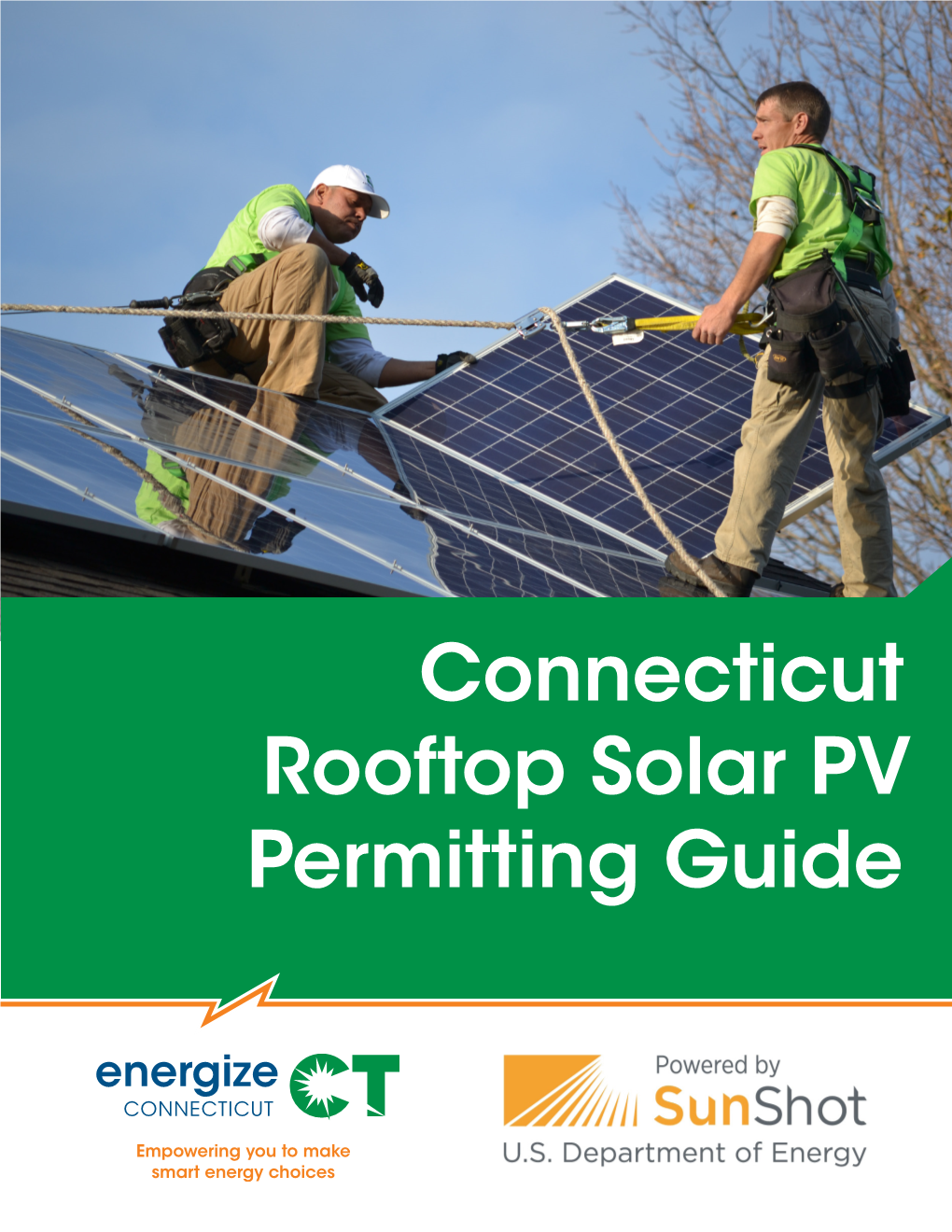 Connecticut Rooftop Solar PV Permitting Guide

energize CONNECTICUT CT

Empowering you to make smart energy choices

Powered by SunShot

U.S. Department of Energy